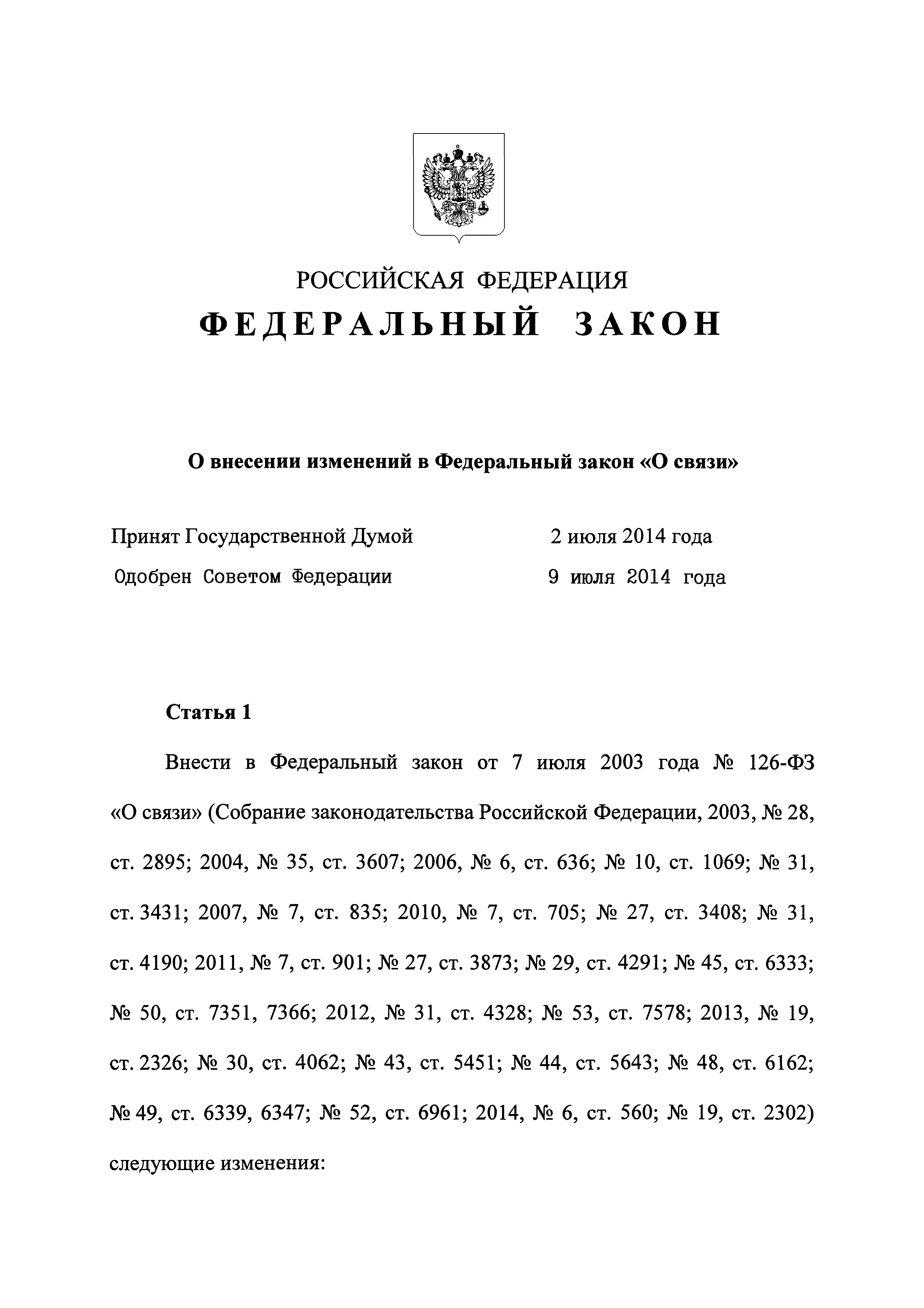 РОССИЙСКАЯ ФЕДЕРАЦИЯ
ФЕДЕРАЛЬНЫЙ ЗАКОН

О внесении изменений в Федеральный закон «О связи»

Принят Государственной Думой 2 июля 2014 года
Одобрен Советом Федерации 9 июля 2014 года

Статья 1

Внести в Федеральный закон от 7 июля 2003 года № 126-ФЗ «О связи» (Собрание законодательства Российской Федерации, 2003, № 28, ст. 2895; 2004, № 35, ст. 3607; 2006, № 6, ст. 636; № 10, ст. 1069; № 31, ст. 3431; 2007, № 7, ст. 835; 2010, № 7, ст. 705; № 27, ст. 3408; № 31, ст. 4190; 2011, № 7, ст. 901; № 27, ст. 3873; № 29, ст. 4291; № 45, ст. 6333; № 50, ст. 7351, 7366; 2012, № 31, ст. 4328; № 53, ст. 7578; 2013, № 19, ст. 2326; № 30, ст. 4062; № 43, ст. 5451; № 44, ст. 5643; № 48, ст. 6162; № 49, ст. 6339, 6347; № 52, ст. 6961; 2014, № 6, ст. 560; № 19, ст. 2302) следующие изменения: